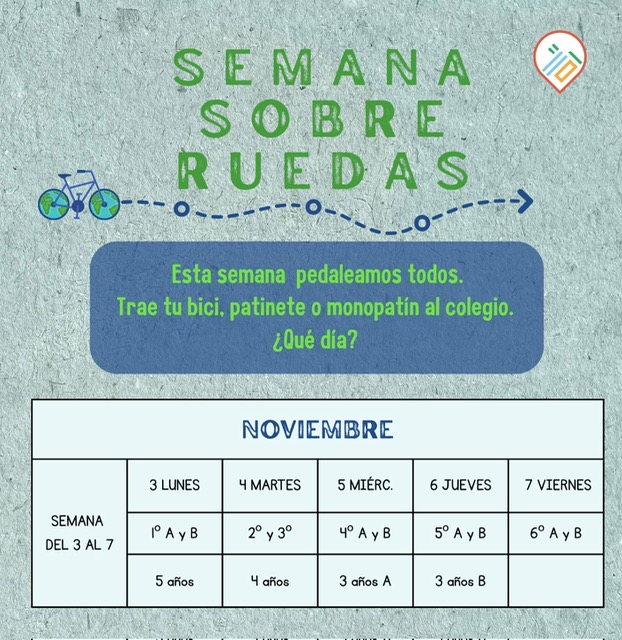 SEMANA SOBRE RUEDAS

Esta semana pedaleamos todos.
Trae tu bici, patinete o monopatín al colegio.
¿Qué día?

| NOVIEMBRE | | | | | |
|---|---|---|---|---|---|
| SEMANA DEL 3 AL 7 | 3 LUNES | 4 MARTES | 5 MIÉRC. | 6 JUEVES | 7 VIERNES |
| | 1º A y B | 2º y 3º | 4º A y B | 5º A y B | 6º A y B |
| | 5 años | 4 años | 3 años A | 3 años B | |